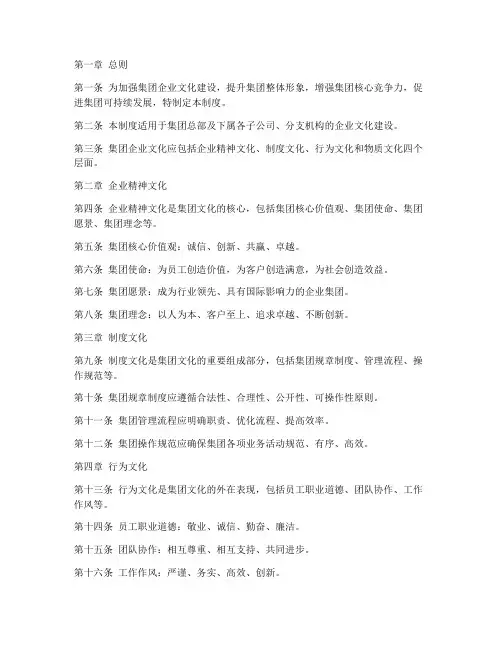 第一章 总则

第一条 为加强集团企业文化建设，提升集团整体形象，增强集团核心竞争力，促进集团可持续发展，特制定本制度。

第二条 本制度适用于集团总部及下属各子公司、分支机构的企业文化建设。

第三条 集团企业文化应包括企业精神文化、制度文化、行为文化和物质文化四个层面。

第二章 企业精神文化

第四条 企业精神文化是集团文化的核心，包括集团核心价值观、集团使命、集团愿景、集团理念等。

第五条 集团核心价值观：诚信、创新、共赢、卓越。

第六条 集团使命：为员工创造价值，为客户创造满意，为社会创造效益。

第七条 集团愿景：成为行业领先、具有国际影响力的企业集团。

第八条 集团理念：以人为本、客户至上、追求卓越、不断创新。

第三章 制度文化

第九条 制度文化是集团文化的重要组成部分，包括集团规章制度、管理流程、操作规范等。

第十条 集团规章制度应遵循合法性、合理性、公开性、可操作性原则。

第十一条 集团管理流程应明确职责、优化流程、提高效率。

第十二条 集团操作规范应确保集团各项业务活动规范、有序、高效。

第四章 行为文化

第十三条 行为文化是集团文化的外在表现，包括员工职业道德、团队协作、工作作风等。

第十四条 员工职业道德：敬业、诚信、勤奋、廉洁。

第十五条 团队协作：相互尊重、相互支持、共同进步。

第十六条 工作作风：严谨、务实、高效、创新。